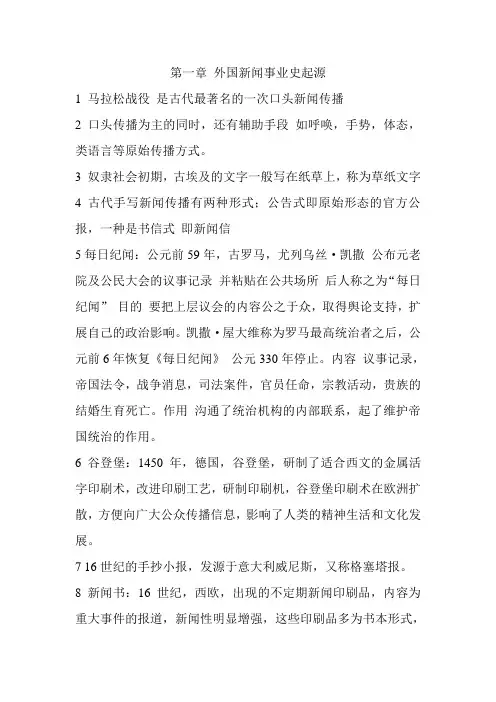 第一章 外国新闻事业史起源

1 马拉松战役 是古代最著名的一次口头新闻传播

2 口头传播为主的同时，还有辅助手段 如呼唤，手势，体态，类语言等原始传播方式。

3 奴隶社会初期，古埃及的文字一般写在纸草上，称为草纸文字

4 古代手写新闻传播有两种形式：公告式即原始形态的官方公报，一种是书信式 即新闻信

5 每日纪闻：公元前 59 年，古罗马，尤列乌丝·凯撒 公布元老院及公民大会的议事记录 并粘贴在公共场所 后人称之为“每日纪闻” 目的 要把上层议会的内容公之于众，取得舆论支持，扩展自己的政治影响。凯撒·屋大维称为罗马最高统治者之后，公元前 6 年恢复《每日纪闻》 公元 330 年停止。内容 议事记录，帝国法令，战争消息，司法案件，官员任命，宗教活动，贵族的结婚生育死亡。作用 沟通了统治机构的内部联系，起了维护帝国统治的作用。

6 谷登堡：1450 年，德国，谷登堡，研制了适合西文的金属活字印刷术，改进印刷工艺，研制印刷机，谷登堡印刷术在欧洲扩散，方便向广大公众传播信息，影响了人类的精神生活和文化发展。

7 16 世纪的手抄小报，发源于意大利威尼斯，又称格塞塔报。

8 新闻书：16 世纪，西欧，出现的不定期新闻印刷品，内容为重大事件的报道，新闻性明显增强，这些印刷品多为书本形式，